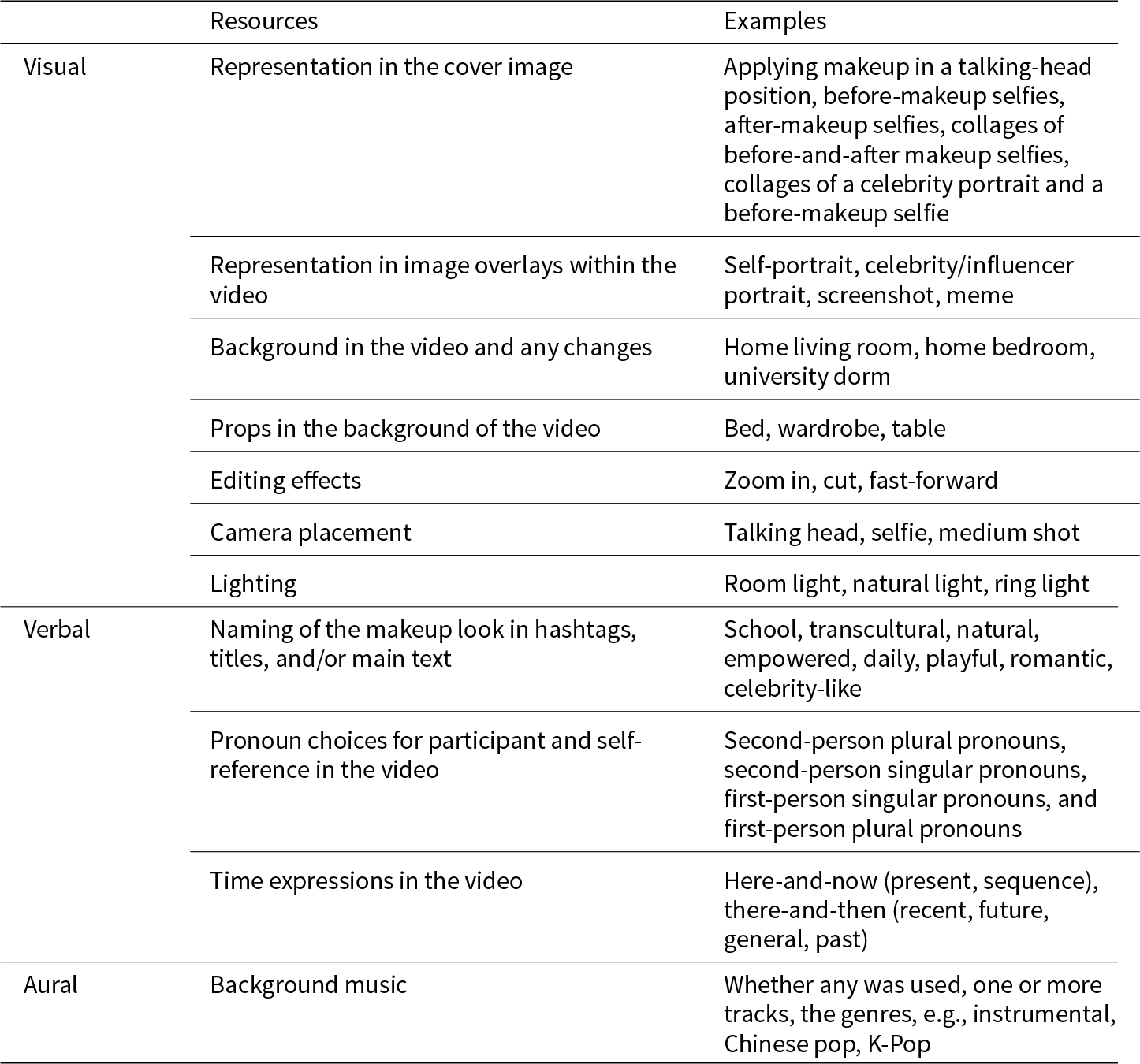 |  | Resources | Examples |
|---|---|---|
| Visual | Representation in the cover image | Applying makeup in a talking-head position, before-makeup selfies, after-makeup selfies, collages of before-and-after makeup selfies, collages of a celebrity portrait and a before-makeup selfie |
|  | Representation in image overlays within the video | Self-portrait, celebrity/influencer portrait, screenshot, meme |
|  | Background in the video and any changes | Home living room, home bedroom, university dorm |
|  | Props in the background of the video | Bed, wardrobe, table |
|  | Editing effects | Zoom in, cut, fast-forward |
|  | Camera placement | Talking head, selfie, medium shot |
|  | Lighting | Room light, natural light, ring light |
| Verbal | Naming of the makeup look in hashtags, titles, and/or main text | School, transcultural, natural, empowered, daily, playful, romantic, celebrity-like |
|  | Pronoun choices for participant and self-reference in the video | Second-person plural pronouns, second-person singular pronouns, first-person singular pronouns, and first-person plural pronouns |
|  | Time expressions in the video | Here-and-now (present, sequence), there-and-then (recent, future, general, past) |
| Aural | Background music | Whether any was used, one or more tracks, the genres, e.g., instrumental, Chinese pop, K-Pop |